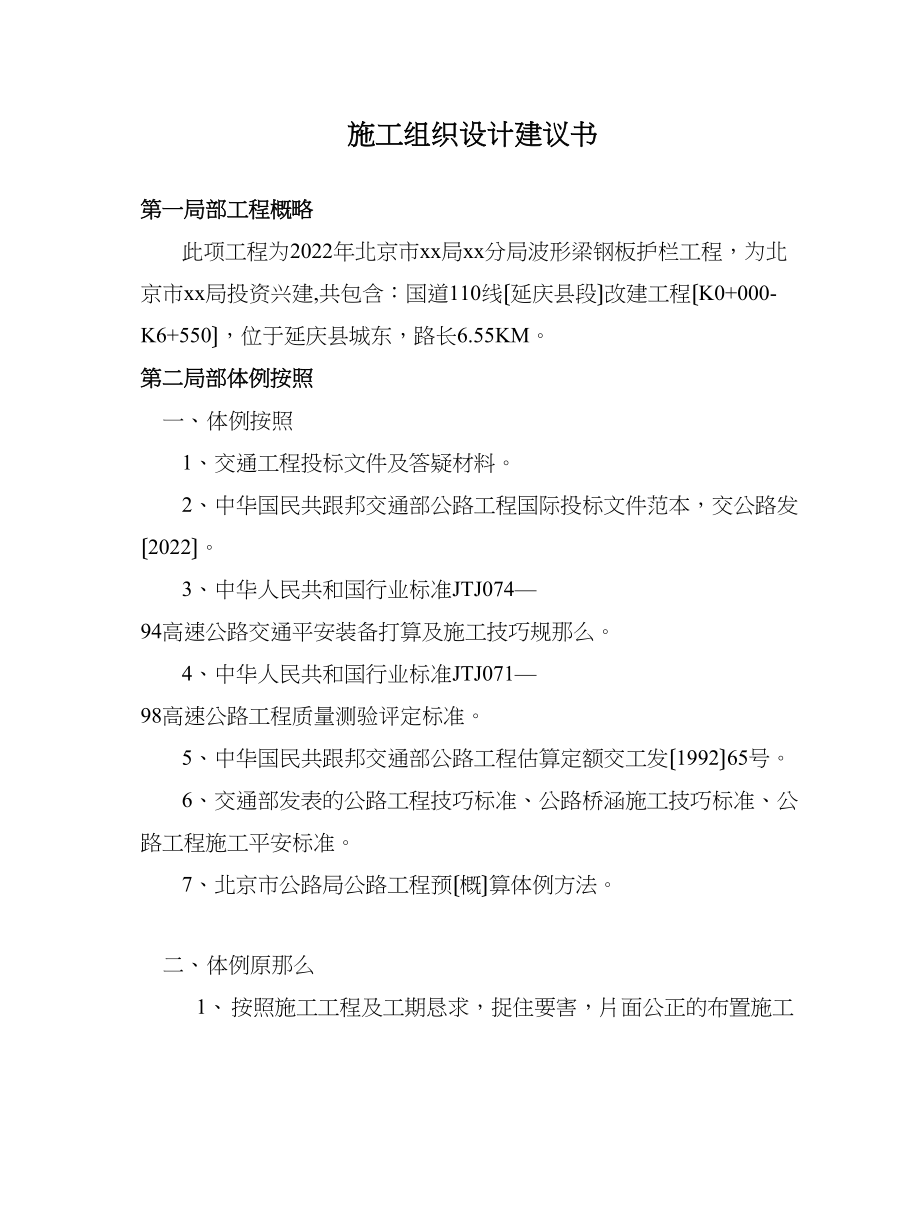 施工组织设计建议书

第一局部工程概略

此项工程为2022年北京市xx局xx分局波形梁钢板护栏工程，为北京市xx局投资兴建,共包含：国道110线[延庆县段]改建工程[K0+000-K6+550]，位于延庆县城东，路长6.55KM。

第二局部体例按照

一、体例按照

1、交通工程投标文件及答疑材料。

2、中华国民共跟邦交通部公路工程国际投标文件范本，交公路发[2022]。

3、中华人民共和国行业标准JTJ074—94高速公路交通平安装备打算及施工技巧规那么。

4、中华人民共和国行业标准JTJ071—98高速公路工程质量测验评定标准。

5、中华国民共跟邦交通部公路工程估算定额交工发[1992]65号。

6、交通部发表的公路工程技巧标准、公路桥涵施工技巧标准、公路工程施工平安标准。

7、北京市公路局公路工程预[概]算体例方法。

二、体例原那么

1、按照施工工程及工期恳求，捉住要害，片面公正的布置施工